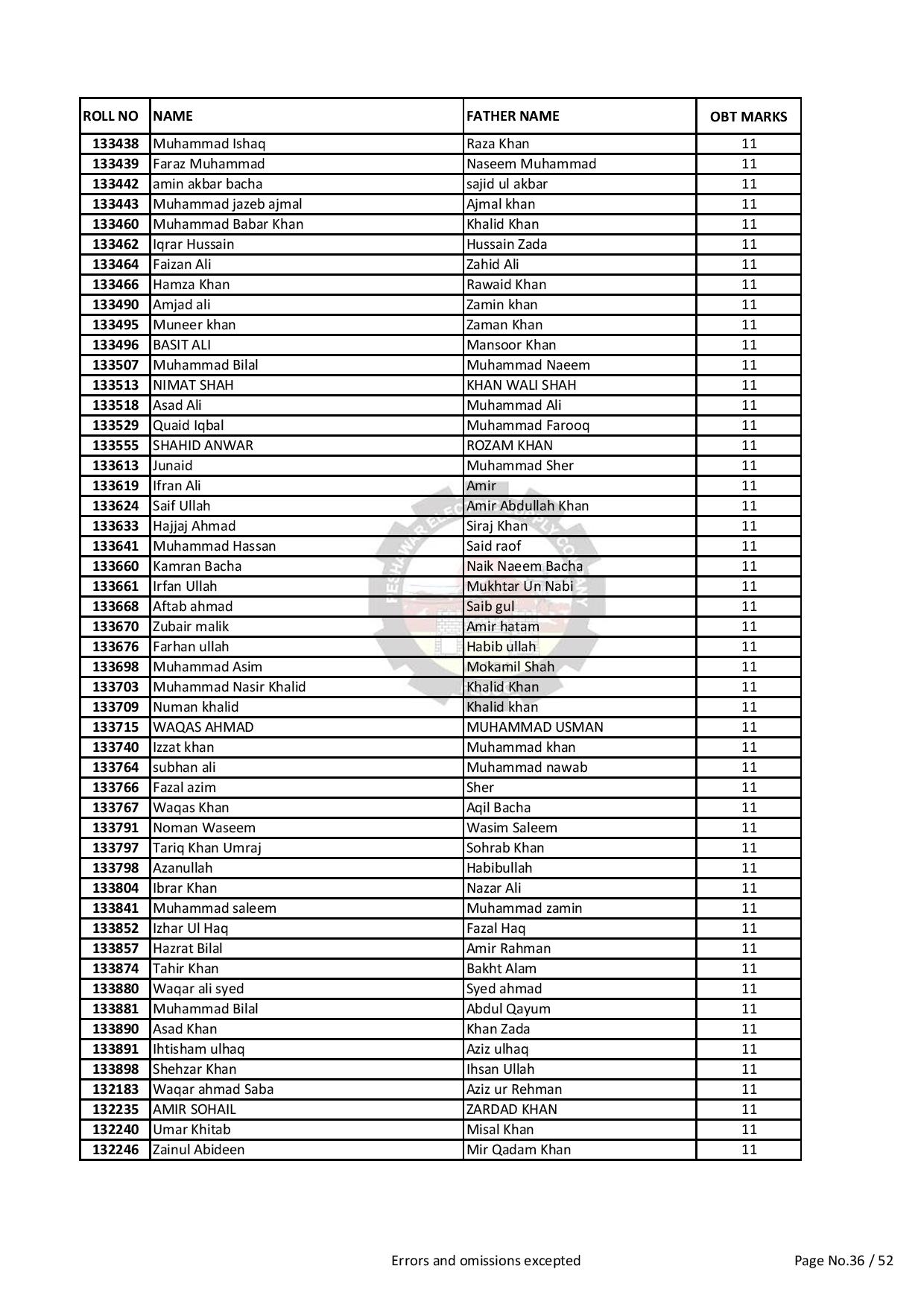 | ROLL NO | NAME | FATHER NAME | OBT MARKS |
|---|---|---|---|
| 133438 | Muhammad Ishaq | Raza Khan | 11 |
| 133439 | Faraz Muhammad | Naseem Muhammad | 11 |
| 133442 | amin akbar bacha | sajid ul akbar | 11 |
| 133443 | Muhammad jazeb ajmal | Ajmal khan | 11 |
| 133460 | Muhammad Babar Khan | Khalid Khan | 11 |
| 133462 | Iqrar Hussain | Hussain Zada | 11 |
| 133464 | Faizan Ali | Zahid Ali | 11 |
| 133466 | Hamza Khan | Rawaid Khan | 11 |
| 133490 | Amjad ali | Zamin khan | 11 |
| 133495 | Muneer khan | Zaman Khan | 11 |
| 133496 | BASIT ALI | Mansoor Khan | 11 |
| 133507 | Muhammad Bilal | Muhammad Naeem | 11 |
| 133513 | NIMAT SHAH | KHAN WALI SHAH | 11 |
| 133518 | Asad Ali | Muhammad Ali | 11 |
| 133529 | Quaid Iqbal | Muhammad Farooq | 11 |
| 133555 | SHAHID ANWAR | ROZAM KHAN | 11 |
| 133613 | Junaid | Muhammad Sher | 11 |
| 133619 | Ifran Ali | Amir | 11 |
| 133624 | Saif Ullah | Amir Abdullah Khan | 11 |
| 133633 | Hajjaj Ahmad | Siraj Khan | 11 |
| 133641 | Muhammad Hassan | Said raof | 11 |
| 133660 | Kamran Bacha | Naik Naeem Bacha | 11 |
| 133661 | Irfan Ullah | Mukhtar Un Nabi | 11 |
| 133668 | Aftab ahmad | Saib gul | 11 |
| 133670 | Zubair malik | Amir hatam | 11 |
| 133676 | Farhan ullah | Habib ullah | 11 |
| 133698 | Muhammad Asim | Mokamil Shah | 11 |
| 133703 | Muhammad Nasir Khalid | Khalid Khan | 11 |
| 133709 | Numan khalid | Khalid khan | 11 |
| 133715 | WAQAS AHMAD | MUHAMMAD USMAN | 11 |
| 133740 | Izzat khan | Muhammad khan | 11 |
| 133764 | subhan ali | Muhammad nawab | 11 |
| 133766 | Fazal azim | Sher | 11 |
| 133767 | Waqas Khan | Aqil Bacha | 11 |
| 133791 | Noman Waseem | Wasim Saleem | 11 |
| 133797 | Tariq Khan Umraj | Sohrab Khan | 11 |
| 133798 | Azanullah | Habibullah | 11 |
| 133804 | Ibrar Khan | Nazar Ali | 11 |
| 133841 | Muhammad saleem | Muhammad zamin | 11 |
| 133852 | Izhar Ul Haq | Fazal Haq | 11 |
| 133857 | Hazrat Bilal | Amir Rahman | 11 |
| 133874 | Tahir Khan | Bakht Alam | 11 |
| 133880 | Waqar ali syed | Syed ahmad | 11 |
| 133881 | Muhammad Bilal | Abdul Qayum | 11 |
| 133890 | Asad Khan | Khan Zada | 11 |
| 133891 | Ihtisham ulhaq | Aziz ulhaq | 11 |
| 133898 | Shehzar Khan | Ihsan Ullah | 11 |
| 132183 | Waqar ahmad Saba | Aziz ur Rehman | 11 |
| 132235 | AMIR SOHAIL | ZARDAD KHAN | 11 |
| 132240 | Umar Khitab | Misal Khan | 11 |
| 132246 | Zainul Abideen | Mir Qadam Khan | 11 |

Errors and omissions excepted

Page No.36 / 52